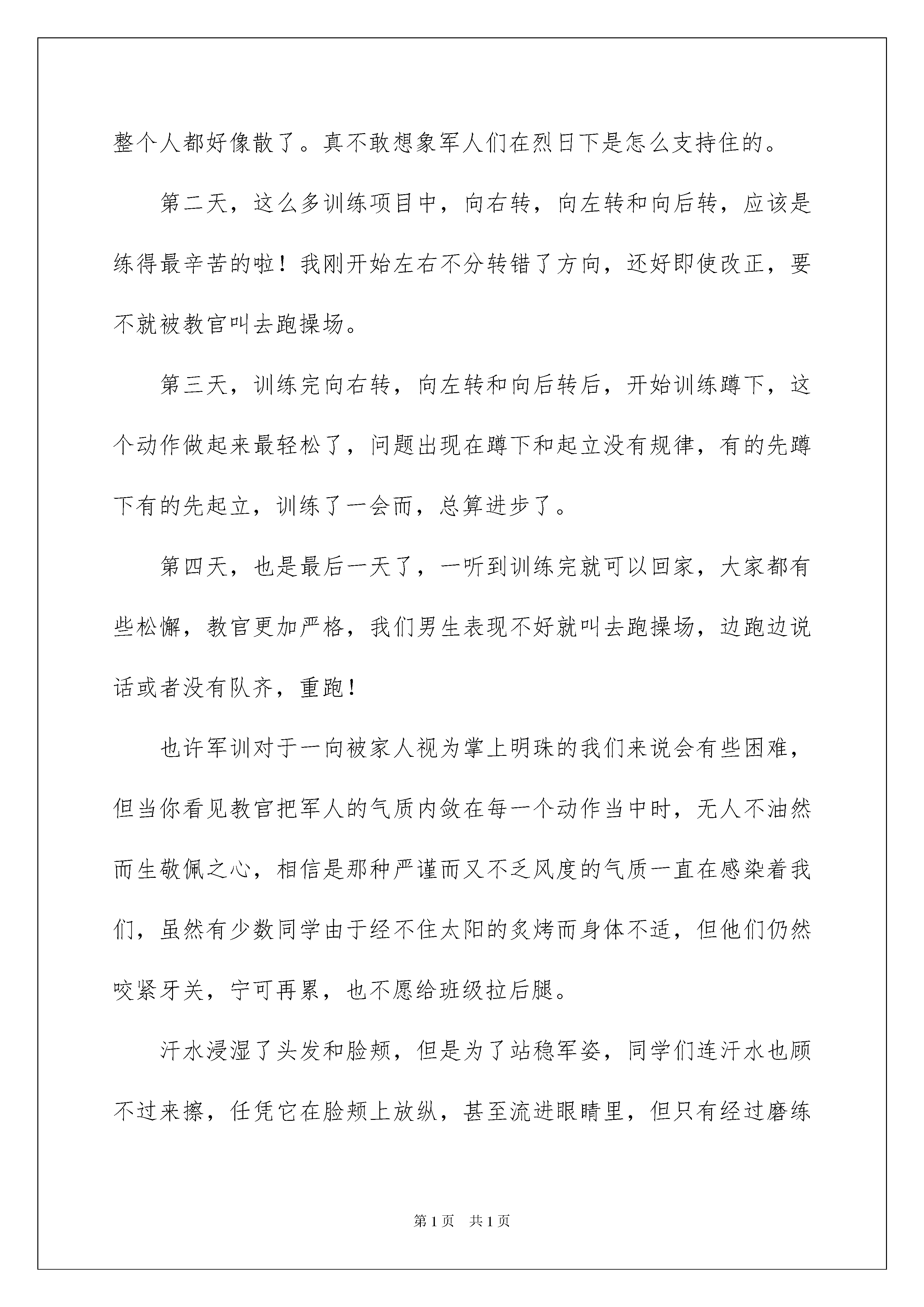 整个人都好像散了。真不敢想象军人们在烈日下是怎么支持住的。

第二天，这么多训练项目中，向右转，向左转和向后转，应该是练得最辛苦的啦！我刚开始左右不分转错了方向，还好即使改正，要不就被教官叫去跑操场。

第三天，训练完向右转，向左转和向后转后，开始训练蹲下，这个动作做起来最轻松了，问题出现在蹲下和起立没有规律，有的先蹲下有的先起立，训练了一会而，总算进步了。

第四天，也是最后一天了，一听到训练完就可以回家，大家都有些松懈，教官更加严格，我们男生表现不好就叫去跑操场，边跑边说话或者没有队齐，重跑！

也许军训对于一向被家人视为掌上明珠的我们来说会有些困难，但当你看见教官把军人的气质内敛在每一个动作当中时，无人不油然而生敬佩之心，相信是那种严谨而又不乏风度的气质一直在感染着我们，虽然有少数同学由于经不住太阳的炙烤而身体不适，但他们仍然咬紧牙关，宁可再累，也不愿给班级拉后腿。

汗水浸湿了头发和脸颊，但是为了站稳军姿，同学们连汗水也顾不过来擦，任凭它在脸颊上放纵，甚至流进眼睛里，但只有经过磨练

第1页 共1页